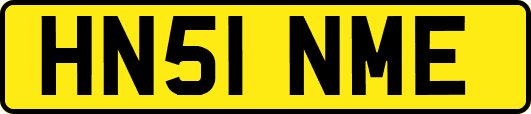 HN51 NME